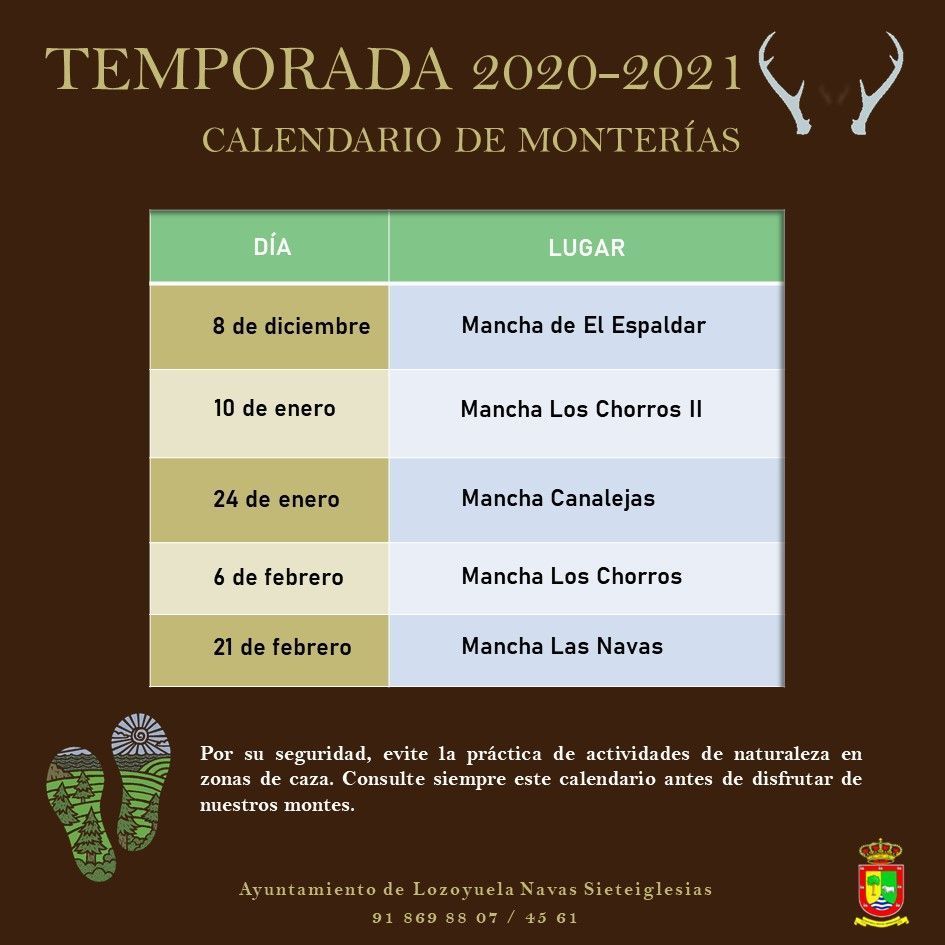 TEMPORADA 2020-2021

CALENDARIO DE MONTERÍAS

| DÍA | LUGAR |
|---|---|
| 8 de diciembre | Mancha de El Espaldar |
| 10 de enero | Mancha Los Chorros II |
| 24 de enero | Mancha Canalejas |
| 6 de febrero | Mancha Los Chorros |
| 21 de febrero | Mancha Las Navas |

Por su seguridad, evite la práctica de actividades de naturaleza en zonas de caza. Consulte siempre este calendario antes de disfrutar de nuestros montes.

Ayuntamiento de Lozoyuela Navas Sieteiglesias

91 869 88 07 / 45 61